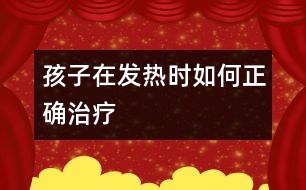 孩子在发热时如何正确治疗